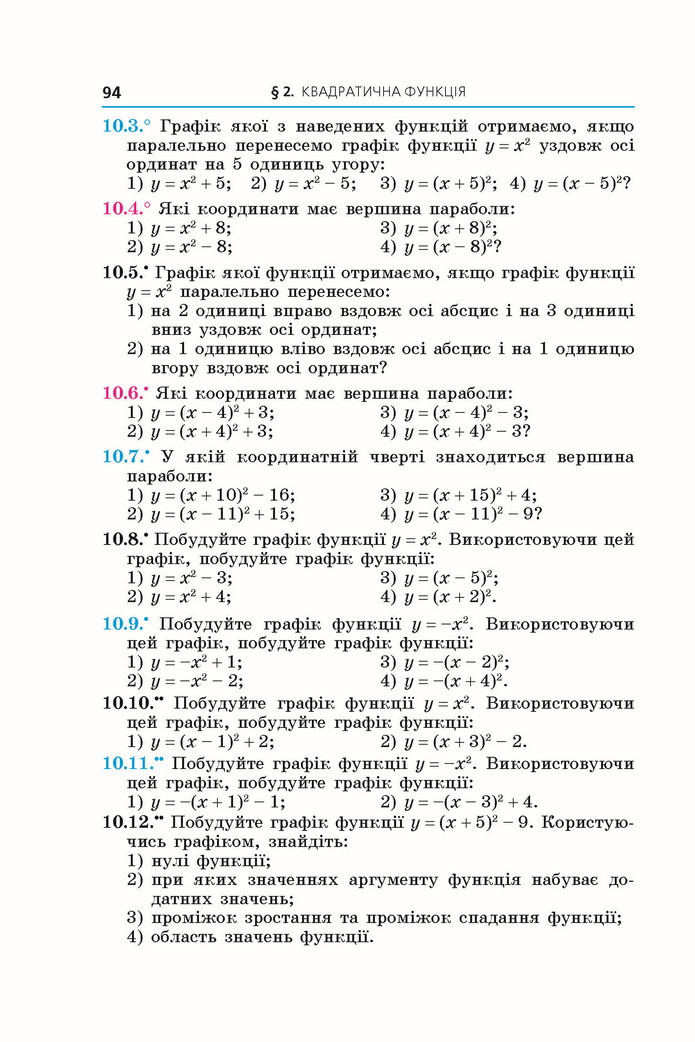 94 § 2. КВАДРАТИЧНА ФУНКЦІЯ

10.3.° Графік якої з наведених функцій отримаємо, якщо паралельно перенесемо графік функції $y = x^2$ уздовж осі ординат на 5 одиниць угору:
1) $y = x^2 + 5$; 2) $y = x^2 - 5$; 3) $y = (x + 5)^2$; 4) $y = (x - 5)^2$?

10.4.° Які координати має вершина параболи:
1) $y = x^2 + 8$;
2) $y = x^2 - 8$;
3) $y = (x + 8)^2$;
4) $y = (x - 8)^2$?

10.5.• Графік якої функції отримаємо, якщо графік функції $y = x^2$ паралельно перенесемо:
1) на 2 одиниці вправо вздовж осі абсцис і на 3 одиниці вниз уздовж осі ординат;
2) на 1 одиницю вліво вздовж осі абсцис і на 1 одиницю вгору вздовж осі ординат?

10.6.• Які координати має вершина параболи:
1) $y = (x - 4)^2 + 3$;
2) $y = (x + 4)^2 + 3$;
3) $y = (x - 4)^2 - 3$;
4) $y = (x + 4)^2 - 3$?

10.7.• У якій координатній чверті знаходиться вершина параболи:
1) $y = (x + 10)^2 - 16$;
2) $y = (x - 11)^2 + 15$;
3) $y = (x + 15)^2 + 4$;
4) $y = (x - 11)^2 - 9$?

10.8.• Побудуйте графік функції $y = x^2$. Використовуючи цей графік, побудуйте графік функції:
1) $y = x^2 - 3$;
2) $y = x^2 + 4$;
3) $y = (x - 5)^2$;
4) $y = (x + 2)^2$.

10.9.• Побудуйте графік функції $y = -x^2$. Використовуючи цей графік, побудуйте графік функції:
1) $y = -x^2 + 1$;
2) $y = -x^2 - 2$;
3) $y = -(x - 2)^2$;
4) $y = -(x + 4)^2$.

10.10.•• Побудуйте графік функції $y = x^2$. Використовуючи цей графік, побудуйте графік функції:
1) $y = (x - 1)^2 + 2$;
2) $y = (x + 3)^2 - 2$.

10.11.•• Побудуйте графік функції $y = -x^2$. Використовуючи цей графік, побудуйте графік функції:
1) $y = -(x + 1)^2 - 1$;
2) $y = -(x - 3)^2 + 4$.

10.12.•• Побудуйте графік функції $y = (x + 5)^2 - 9$. Користуючись графіком, знайдіть:
1) нулі функції;
2) при яких значеннях аргументу функція набуває додатних значень;
3) проміжок зростання та проміжок спадання функції;
4) область значень функції.